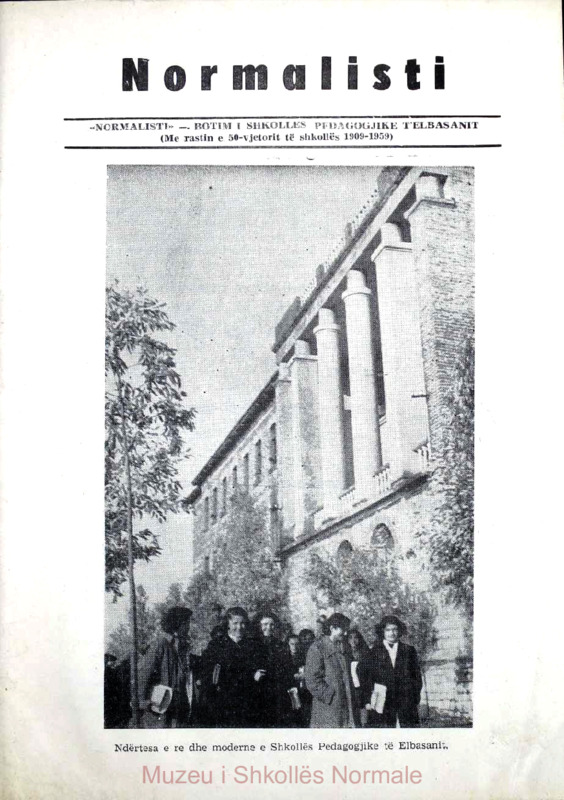 Normalisti

«NORMALISTI» — BOTIM I SHKOLLES PEDAGOGJIKE T'ELBASANIT
(Me rastin e 50-vjetorit të shkollës 1909-1959)

Ndërtesa e re dhe moderne e Shkollës Pedagogjike të Elbasanit.

Muzeu i Shkollës Normale